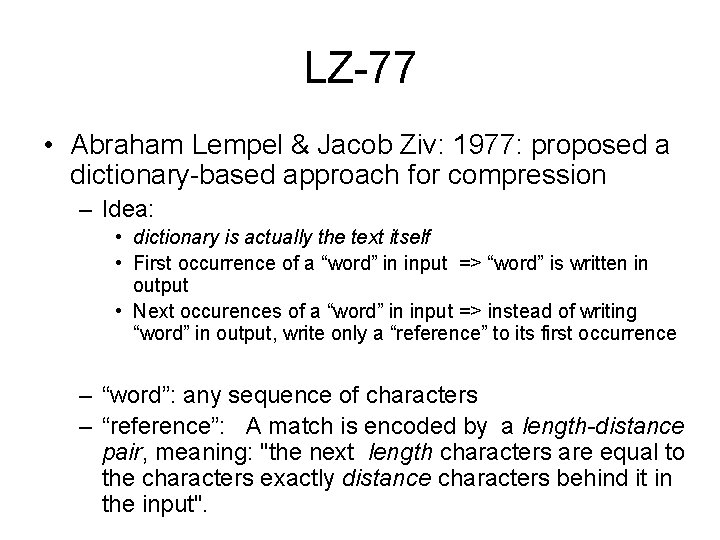 LZ-77

• Abraham Lempel & Jacob Ziv: 1977: proposed a dictionary-based approach for compression

– Idea:

• dictionary is actually the text itself

• First occurrence of a “word” in input => “word” is written in output

• Next occurences of a “word” in input => instead of writing “word” in output, write only a “reference” to its first occurrence

– “word”: any sequence of characters

– “reference”: A match is encoded by a length-distance pair, meaning: "the next length characters are equal to the characters exactly distance characters behind it in the input".